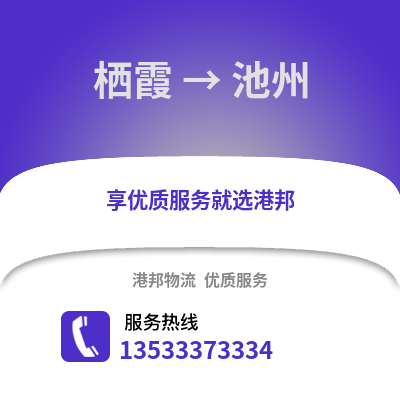 栖霞 → 池州

享优质服务就选港邦

港邦物流 优质服务

服务热线
13533373334